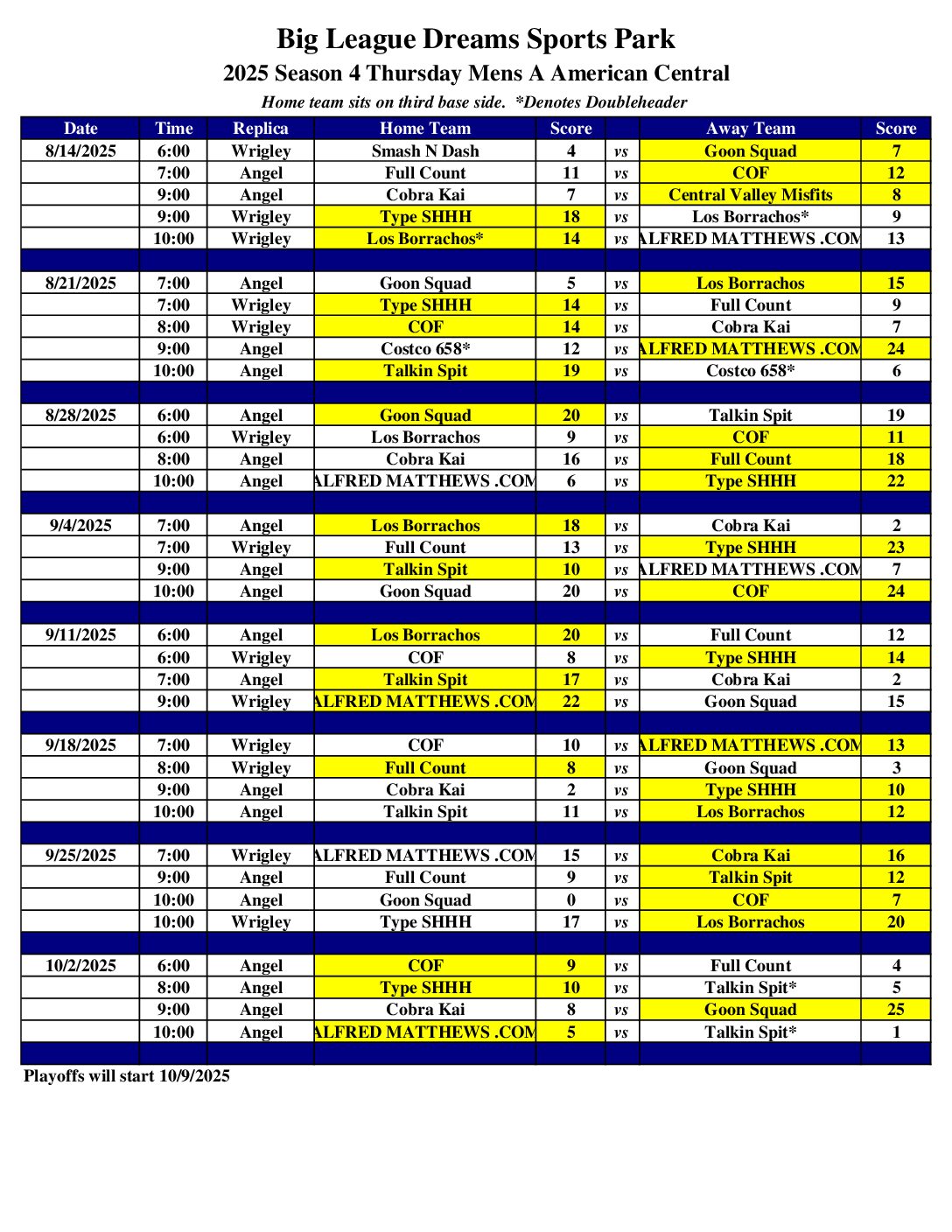 Big League Dreams Sports Park
2025 Season 4 Thursday Mens A American Central
Home team sits on third base side. *Denotes Doubleheader

| Date | Time | Replica | Home Team | Score | | Away Team | Score |
|---|---|---|---|---|---|---|---|
| 8/14/2025 | 6:00 | Wrigley | Smash N Dash | 4 | vs | Goon Squad | 7 |
| | 7:00 | Angel | Full Count | 11 | vs | COF | 12 |
| | 9:00 | Angel | Cobra Kai | 7 | vs | Central Valley Misfits | 8 |
| | 9:00 | Wrigley | Type SHHH | 18 | vs | Los Borrachos* | 9 |
| | 10:00 | Wrigley | Los Borrachos* | 14 | vs | ALFRED MATTHEWS .COM | 13 |
| | | | | | | | |
| 8/21/2025 | 7:00 | Angel | Goon Squad | 5 | vs | Los Borrachos | 15 |
| | 7:00 | Wrigley | Type SHHH | 14 | vs | Full Count | 9 |
| | 8:00 | Wrigley | COF | 14 | vs | Cobra Kai | 7 |
| | 9:00 | Angel | Costco 658* | 12 | vs | ALFRED MATTHEWS .COM | 24 |
| | 10:00 | Angel | Talkin Spit | 19 | vs | Costco 658* | 6 |
| | | | | | | | |
| 8/28/2025 | 6:00 | Angel | Goon Squad | 20 | vs | Talkin Spit | 19 |
| | 6:00 | Wrigley | Los Borrachos | 9 | vs | COF | 11 |
| | 8:00 | Angel | Cobra Kai | 16 | vs | Full Count | 18 |
| | 10:00 | Angel | ALFRED MATTHEWS .COM | 6 | vs | Type SHHH | 22 |
| | | | | | | | |
| 9/4/2025 | 7:00 | Angel | Los Borrachos | 18 | vs | Cobra Kai | 2 |
| | 7:00 | Wrigley | Full Count | 13 | vs | Type SHHH | 23 |
| | 9:00 | Angel | Talkin Spit | 10 | vs | ALFRED MATTHEWS .COM | 7 |
| | 10:00 | Angel | Goon Squad | 20 | vs | COF | 24 |
| | | | | | | | |
| 9/11/2025 | 6:00 | Angel | Los Borrachos | 20 | vs | Full Count | 12 |
| | 6:00 | Wrigley | COF | 8 | vs | Type SHHH | 14 |
| | 7:00 | Angel | Talkin Spit | 17 | vs | Cobra Kai | 2 |
| | 9:00 | Wrigley | ALFRED MATTHEWS .COM | 22 | vs | Goon Squad | 15 |
| | | | | | | | |
| 9/18/2025 | 7:00 | Wrigley | COF | 10 | vs | ALFRED MATTHEWS .COM | 13 |
| | 8:00 | Wrigley | Full Count | 8 | vs | Goon Squad | 3 |
| | 9:00 | Angel | Cobra Kai | 2 | vs | Type SHHH | 10 |
| | 10:00 | Angel | Talkin Spit | 11 | vs | Los Borrachos | 12 |
| | | | | | | | |
| 9/25/2025 | 7:00 | Wrigley | ALFRED MATTHEWS .COM | 15 | vs | Cobra Kai | 16 |
| | 9:00 | Angel | Full Count | 9 | vs | Talkin Spit | 12 |
| | 10:00 | Angel | Goon Squad | 0 | vs | COF | 7 |
| | 10:00 | Wrigley | Type SHHH | 17 | vs | Los Borrachos | 20 |
| | | | | | | | |
| 10/2/2025 | 6:00 | Angel | COF | 9 | vs | Full Count | 4 |
| | 8:00 | Angel | Type SHHH | 10 | vs | Talkin Spit* | 5 |
| | 9:00 | Angel | Cobra Kai | 8 | vs | Goon Squad | 25 |
| | 10:00 | Angel | ALFRED MATTHEWS .COM | 5 | vs | Talkin Spit* | 1 |

Playoffs will start 10/9/2025